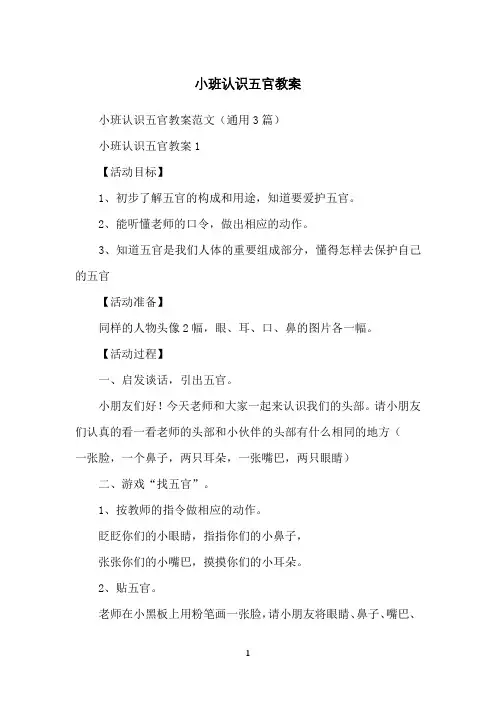 小班认识五官教案

小班认识五官教案范文（通用3篇）

小班认识五官教案1

【活动目标】

1、初步了解五官的构成和用途，知道要爱护五官。

2、能听懂老师的口令，做出相应的动作。

3、知道五官是我们人体的重要组成部分，懂得怎样去保护自己的五官

【活动准备】

同样的人物头像2幅，眼、耳、口、鼻的图片各一幅。

【活动过程】

一、启发谈话，引出五官。

小朋友们好！今天老师和大家一起来认识我们的头部。请小朋友们认真的看一看老师的头部和小伙伴的头部有什么相同的地方（一张脸，一个鼻子，两只耳朵，一张嘴巴，两只眼睛）

二、游戏“找五官”。

1、按教师的指令做相应的动作。

眨眨你们的小眼睛，指指你们的小鼻子，

张张你们的小嘴巴，摸摸你们的小耳朵。

2、贴五官。

老师在小黑板上用粉笔画一张脸，请小朋友将眼睛、鼻子、嘴巴、

1